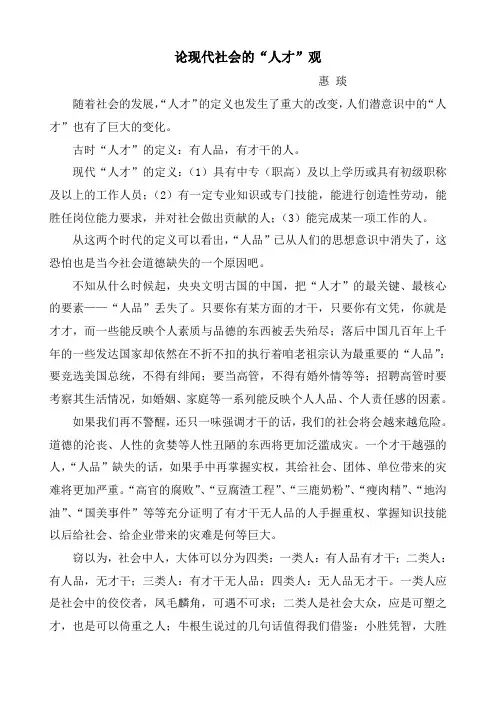 论现代社会的“人才”观

惠 琰

随着社会的发展，“人才”的定义也发生了重大的改变，人们潜意识中的“人才”也有了巨大的变化。

古时“人才”的定义：有人品，有才干的人。

现代“人才”的定义：（1）具有中专（职高）及以上学历或具有初级职称及以上的工作人员；（2）有一定专业知识或专门技能，能进行创造性劳动，能胜任岗位能力要求，并对社会做出贡献的人；（3）能完成某一项工作的人。

从这两个时代的定义可以看出，“人品”已从人们的思想意识中消失了，这恐怕也是当今社会道德缺失的一个原因吧。

不知从什么时候起，央央文明古国的中国，把“人才”的最关键、最核心的要素——“人品”丢失了。只要你有某方面的才干，只要你有文凭，你就是才才，而一些能反映个人素质与品德的东西被丢失殆尽；落后中国几百年上千年的一些发达国家却依然在不折不扣的执行着咱老祖宗认为最重要的“人品”：要竞选美国总统，不得有绯闻；要当高管，不得有婚外情等等；招聘高管时要考察其生活情况，如婚姻、家庭等一系列能反映个人人品、个人责任感的因素。

如果我们再不警醒，还只一味强调才干的话，我们的社会将会越来越危险。道德的沦丧、人性的贪婪等人性丑陋的东西将更加泛滥成灾。一个才干越强的人，“人品”缺失的话，如果手中再掌握实权，其给社会、团体、单位带来的灾难将更加严重。“高官的腐败”、“豆腐渣工程”、“三鹿奶粉”、“瘦肉精”、“地沟油”、“国美事件”等等充分证明了有才干无人品的人手握重权、掌握知识技能以后给社会、给企业带来的灾难是何等巨大。

窃以为，社会中人，大体可以分为四类：一类人：有人品有才干；二类人：有人品，无才干；三类人：有才干无人品；四类人：无人品无才干。一类人应是社会中的佼佼者，凤毛麟角，可遇不可求；二类人是社会大众，应是可塑之才，也是可以倚重之人；牛根生说过的几句话值得我们借鉴：小胜凭智，大胜